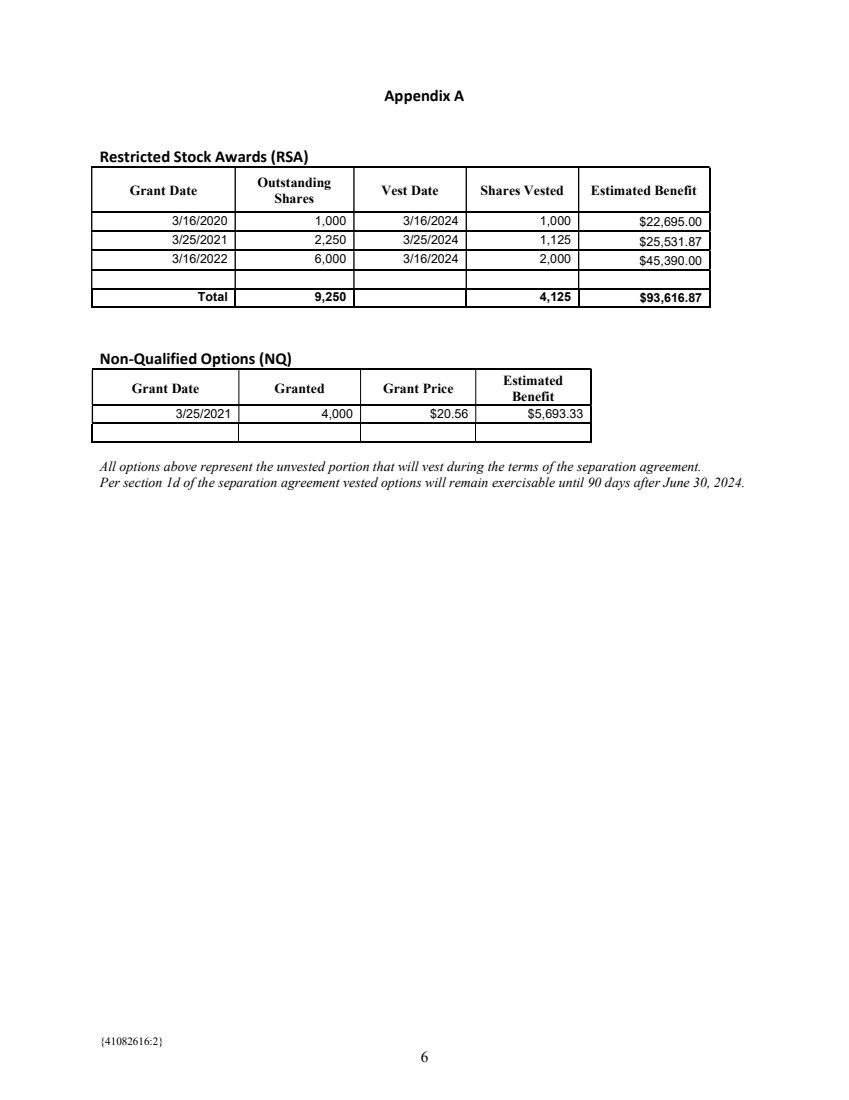 Appendix A

Restricted Stock Awards (RSA)

| Grant Date | Outstanding Shares | Vest Date | Shares Vested | Estimated Benefit |
|---|---|---|---|---|
| 3/16/2020 | 1,000 | 3/16/2024 | 1,000 | $22,695.00 |
| 3/25/2021 | 2,250 | 3/25/2024 | 1,125 | $25,531.87 |
| 3/16/2022 | 6,000 | 3/16/2024 | 2,000 | $45,390.00 |
| | | | | |
| Total | 9,250 | | 4,125 | $93,616.87 |

Non-Qualified Options (NQ)

| Grant Date | Granted | Grant Price | Estimated Benefit |
|---|---|---|---|
| 3/25/2021 | 4,000 | $20.56 | $5,693.33 |
| | | | |

All options above represent the unvested portion that will vest during the terms of the separation agreement.
Per section 1d of the separation agreement vested options will remain exercisable until 90 days after June 30, 2024.

{41082616:2}

6